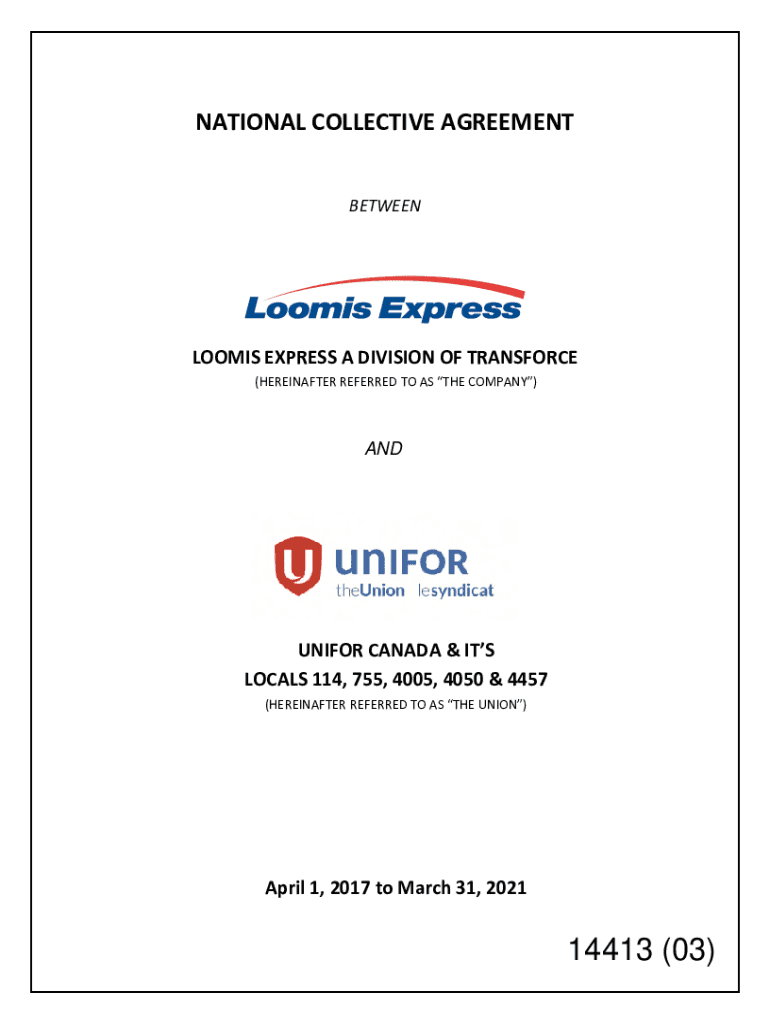 NATIONAL COLLECTIVE AGREEMENT

BETWEEN

Loomis Express

LOOMIS EXPRESS A DIVISION OF TRANSFORCE

(HEREINAFTER REFERRED TO AS "THE COMPANY")

AND

UNIFOR
theUnion lesyndicat

UNIFOR CANADA & IT'S
LOCALS 114, 755, 4005, 4050 & 4457

(HEREINAFTER REFERRED TO AS "THE UNION")

April 1, 2017 to March 31, 2021

14413 (03)